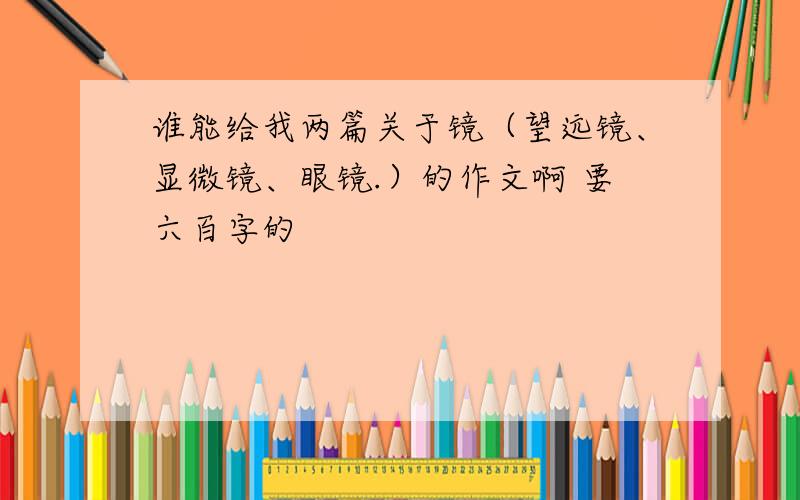 谁能给我两篇关于镜（望远镜、显微镜、眼镜.）的作文啊 要六百字的